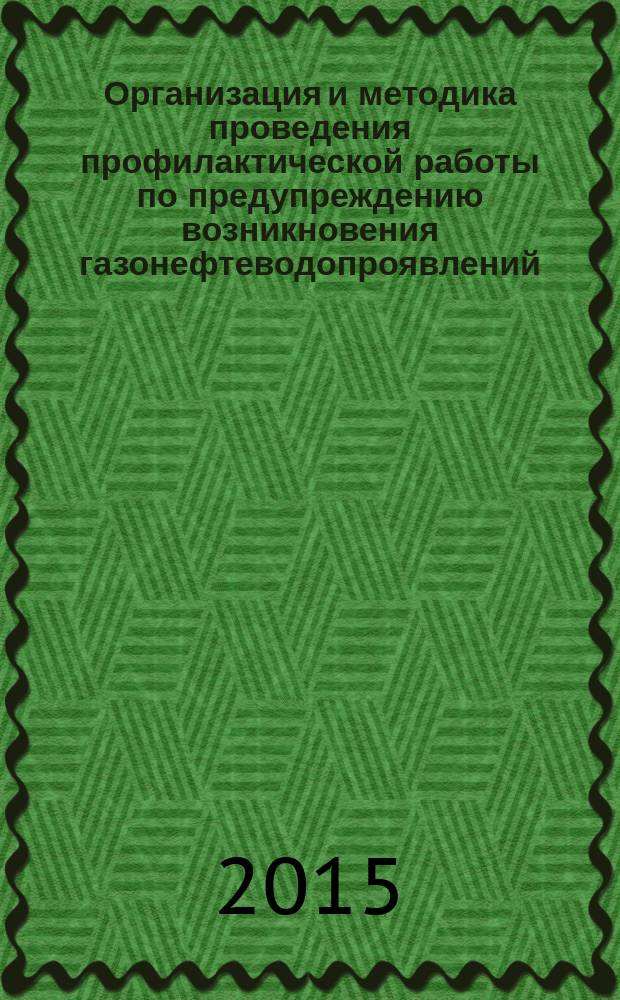 Организация и методика проведения профилактической работы по предупреждению возникновения газонефтеводопроявлений

2015